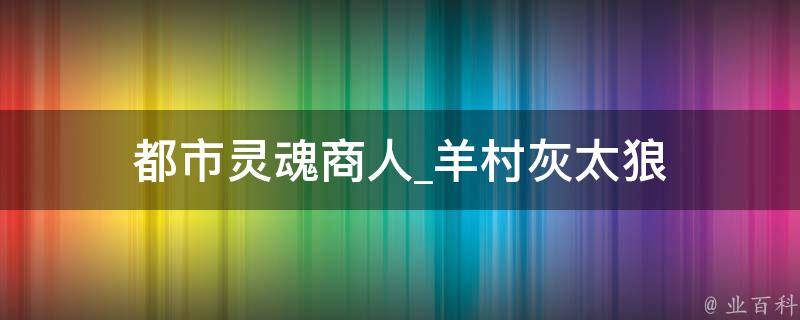 都市灵魂商人_羊村灰太狼

@ 业百科